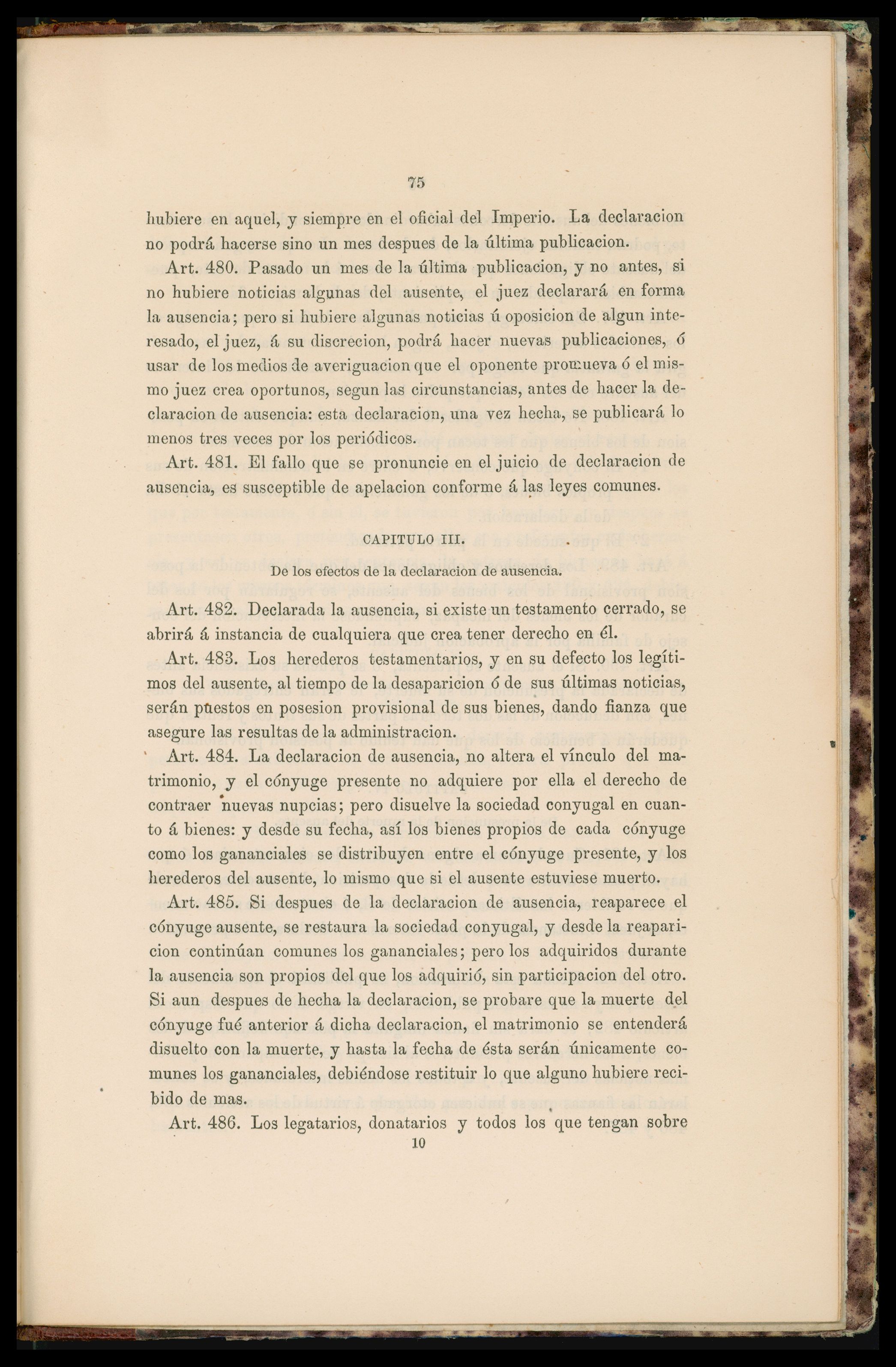 75

hubiere en aquel, y siempre en el oficial del Imperio. La declaracion no podrá hacerse sino un mes despues de la última publicacion.

Art. 480. Pasado un mes de la última publicacion, y no antes, si no hubiere noticias algunas del ausente, el juez declarará en forma la ausencia; pero si hubiere algunas noticias ú oposicion de algun interesado, el juez, á su discrecion, podrá hacer nuevas publicaciones, ó usar de los medios de averiguacion que el oponente promueva ó el mismo juez crea oportunos, segun las circunstancias, antes de hacer la declaracion de ausencia: esta declaracion, una vez hecha, se publicará lo menos tres veces por los periódicos.

Art. 481. El fallo que se pronuncie en el juicio de declaracion de ausencia, es susceptible de apelacion conforme á las leyes comunes.

CAPITULO III.

De los efectos de la declaracion de ausencia.

Art. 482. Declarada la ausencia, si existe un testamento cerrado, se abrirá á instancia de cualquiera que crea tener derecho en él.

Art. 483. Los herederos testamentarios, y en su defecto los legítimos del ausente, al tiempo de la desaparicion ó de sus últimas noticias, serán puestos en posesion provisional de sus bienes, dando fianza que asegure las resultas de la administracion.

Art. 484. La declaracion de ausencia, no altera el vínculo del matrimonio, y el cónyuge presente no adquiere por ella el derecho de contraer nuevas nupcias; pero disuelve la sociedad conyugal en cuanto á bienes: y desde su fecha, así los bienes propios de cada cónyuge como los gananciales se distribuyen entre el cónyuge presente, y los herederos del ausente, lo mismo que si el ausente estuviese muerto.

Art. 485. Si despues de la declaracion de ausencia, reaparece el cónyuge ausente, se restaura la sociedad conyugal, y desde la reaparicion continúan comunes los gananciales; pero los adquiridos durante la ausencia son propios del que los adquirió, sin participacion del otro. Si aun despues de hecha la declaracion, se probare que la muerte del cónyuge fué anterior á dicha declaracion, el matrimonio se entenderá disuelto con la muerte, y hasta la fecha de ésta serán únicamente comunes los gananciales, debiéndose restituir lo que alguno hubiere recibido de mas.

Art. 486. Los legatarios, donatarios y todos los que tengan sobre

10